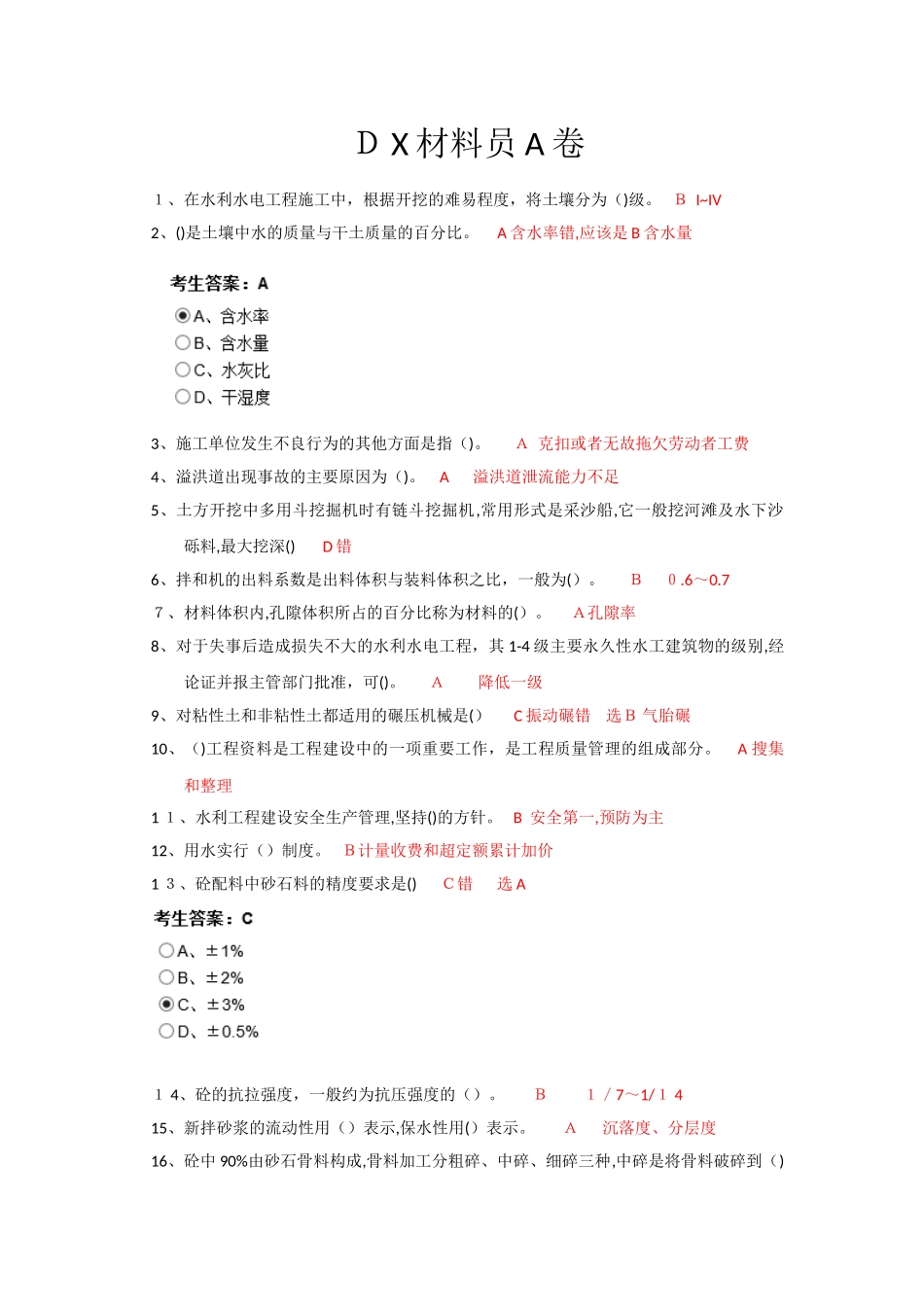 ＤＸ材料员Ａ卷

１、在水利水电工程施工中，根据开挖的难易程度，将土壤分为（)级。 B I~IV

2、()是土壤中水的质量与干土质量的百分比。 A 含水率错,应该是 B 含水量

考生答案：A

A、含水率

B、含水量

C、水灰比

D、干湿度

3、施工单位发生不良行为的其他方面是指（)。 A 克扣或者无故拖欠劳动者工费

4、溢洪道出现事故的主要原因为（)。 A 溢洪道泄流能力不足

5、土方开挖中多用斗挖掘机时有链斗挖掘机,常用形式是采沙船,它一般挖河滩及水下沙砾料,最大挖深() D 错

6、拌和机的出料系数是出料体积与装料体积之比，一般为(）。 B ０.6～0.7

７、材料体积内,孔隙体积所占的百分比称为材料的(）。 A 孔隙率

8、对于失事后造成损失不大的水利水电工程，其 1-4 级主要永久性水工建筑物的级别,经论证并报主管部门批准，可()。 A 降低一级

9、对粘性土和非粘性土都适用的碾压机械是() C 振动碾错 选 B 气胎碾

10、（)工程资料是工程建设中的一项重要工作，是工程质量管理的组成部分。 A 搜集和整理

１１、水利工程建设安全生产管理,坚持()的方针。 B 安全第一,预防为主

12、用水实行（）制度。 B 计量收费和超定额累计加价

１３、砼配料中砂石料的精度要求是() C 错 选 A

考生答案：C

A、±1%

B、±2%

C、±3%

D、±0.5%

１4、砼的抗拉强度，一般约为抗压强度的（）。 B １／7～1/１４

15、新拌砂浆的流动性用（）表示,保水性用(）表示。 A 沉落度、分层度

16、砼中 90%由砂石骨料构成,骨料加工分粗碎、中碎、细碎三种,中碎是将骨料破碎到（)